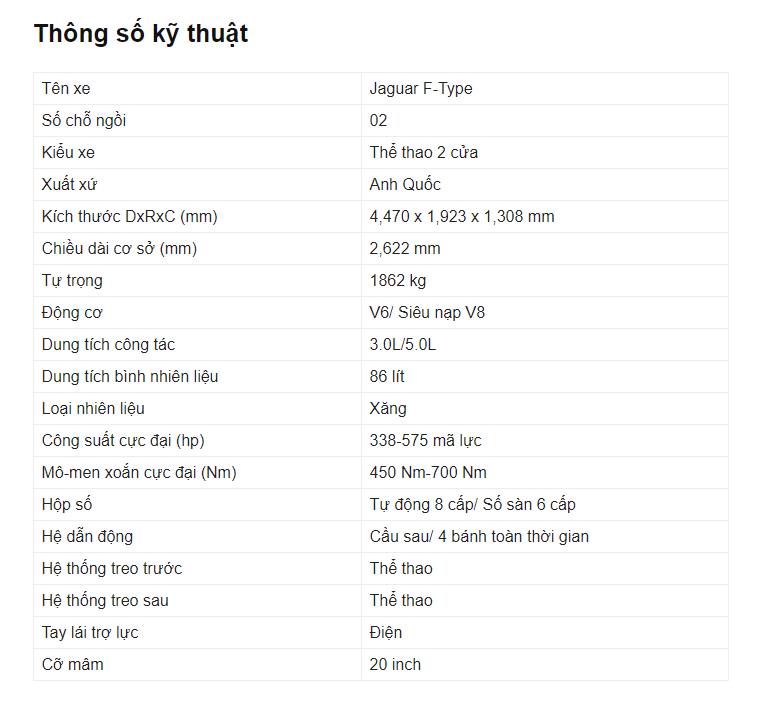 Thông số kỹ thuật

| Tên xe | Jaguar F-Type |
|---|---|
| Số chỗ ngồi | 02 |
| Kiểu xe | Thể thao 2 cửa |
| Xuất xứ | Anh Quốc |
| Kích thước DxRxC (mm) | 4,470 x 1,923 x 1,308 mm |
| Chiều dài cơ sở (mm) | 2,622 mm |
| Tự trọng | 1862 kg |
| Động cơ | V6/ Siêu nạp V8 |
| Dung tích công tác | 3.0L/5.0L |
| Dung tích bình nhiên liệu | 86 lít |
| Loại nhiên liệu | Xăng |
| Công suất cực đại (hp) | 338-575 mã lực |
| Mô-men xoắn cực đại (Nm) | 450 Nm-700 Nm |
| Hộp số | Tự động 8 cấp/ Số sàn 6 cấp |
| Hệ dẫn động | Cầu sau/ 4 bánh toàn thời gian |
| Hệ thống treo trước | Thể thao |
| Hệ thống treo sau | Thể thao |
| Tay lái trợ lực | Điện |
| Cỡ mâm | 20 inch |